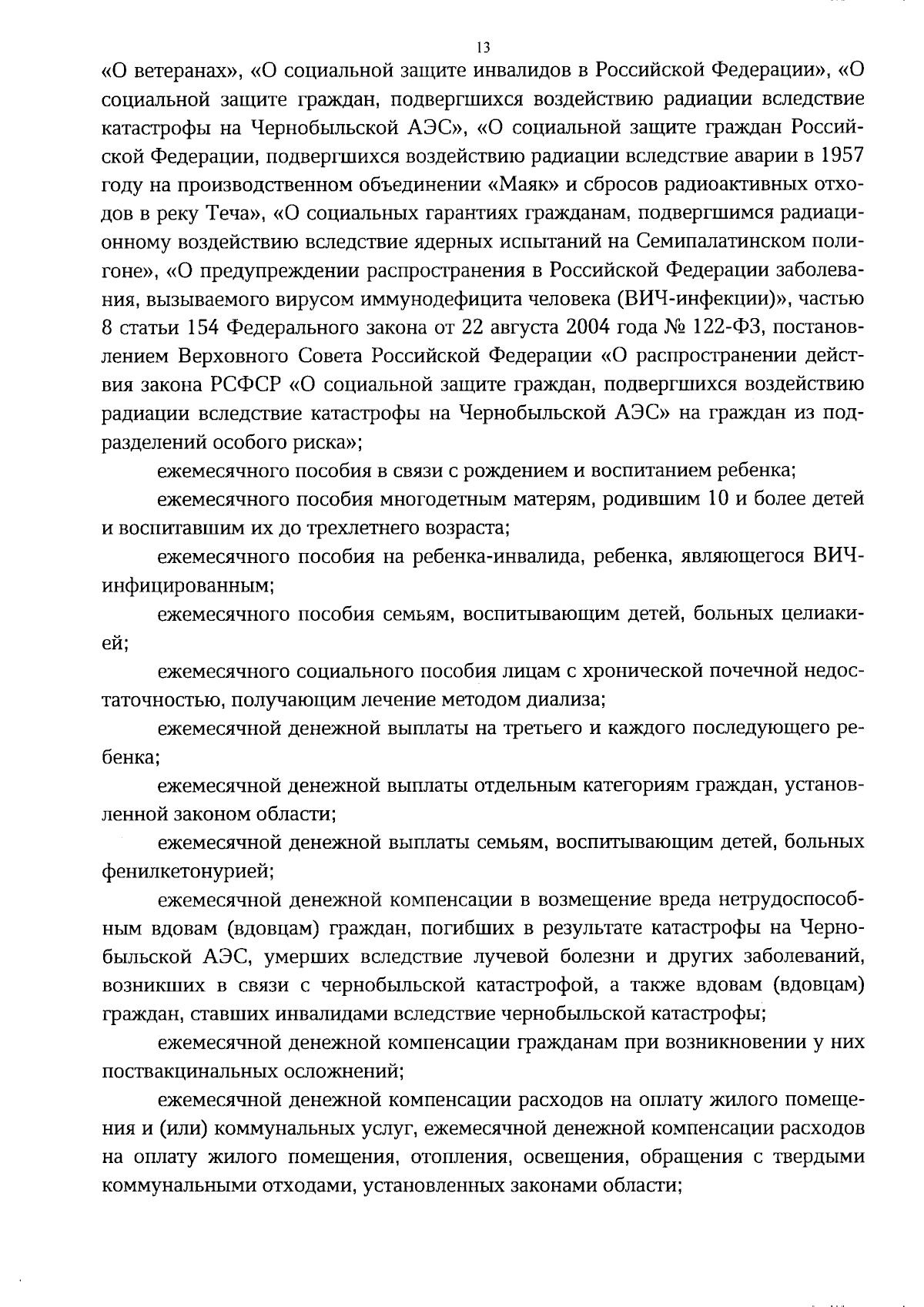 13

«О ветеранах», «О социальной защите инвалидов в Российской Федерации», «О социальной защите граждан, подвергшихся воздействию радиации вследствие катастрофы на Чернобыльской АЭС», «О социальной защите граждан Российской Федерации, подвергшихся воздействию радиации вследствие аварии в 1957 году на производственном объединении «Маяк» и сбросов радиоактивных отходов в реку Теча», «О социальных гарантиях гражданам, подвергшимся радиационному воздействию вследствие ядерных испытаний на Семипалатинском полигоне», «О предупреждении распространения в Российской Федерации заболевания, вызываемого вирусом иммунодефицита человека (ВИЧ-инфекции)», частью 8 статьи 154 Федерального закона от 22 августа 2004 года № 122-ФЗ, постановлением Верховного Совета Российской Федерации «О распространении действия закона РСФСР «О социальной защите граждан, подвергшихся воздействию радиации вследствие катастрофы на Чернобыльской АЭС» на граждан из подразделений особого риска»;

ежемесячного пособия в связи с рождением и воспитанием ребенка;

ежемесячного пособия многодетным матерям, родившим 10 и более детей и воспитавшим их до трехлетнего возраста;

ежемесячного пособия на ребенка-инвалида, ребенка, являющегося ВИЧ-инфицированным;

ежемесячного пособия семьям, воспитывающим детей, больных целиакией;

ежемесячного социального пособия лицам с хронической почечной недостаточностью, получающим лечение методом диализа;

ежемесячной денежной выплаты на третьего и каждого последующего ребенка;

ежемесячной денежной выплаты отдельным категориям граждан, установленной законом области;

ежемесячной денежной выплаты семьям, воспитывающим детей, больных фенилкетонурией;

ежемесячной денежной компенсации в возмещение вреда нетрудоспособным вдовам (вдовцам) граждан, погибших в результате катастрофы на Чернобыльской АЭС, умерших вследствие лучевой болезни и других заболеваний, возникших в связи с чернобыльской катастрофой, а также вдовам (вдовцам) граждан, ставших инвалидами вследствие чернобыльской катастрофы;

ежемесячной денежной компенсации гражданам при возникновении у них поствакцинальных осложнений;

ежемесячной денежной компенсации расходов на оплату жилого помещения и (или) коммунальных услуг, ежемесячной денежной компенсации расходов на оплату жилого помещения, отопления, освещения, обращения с твердыми коммунальными отходами, установленных законами области;